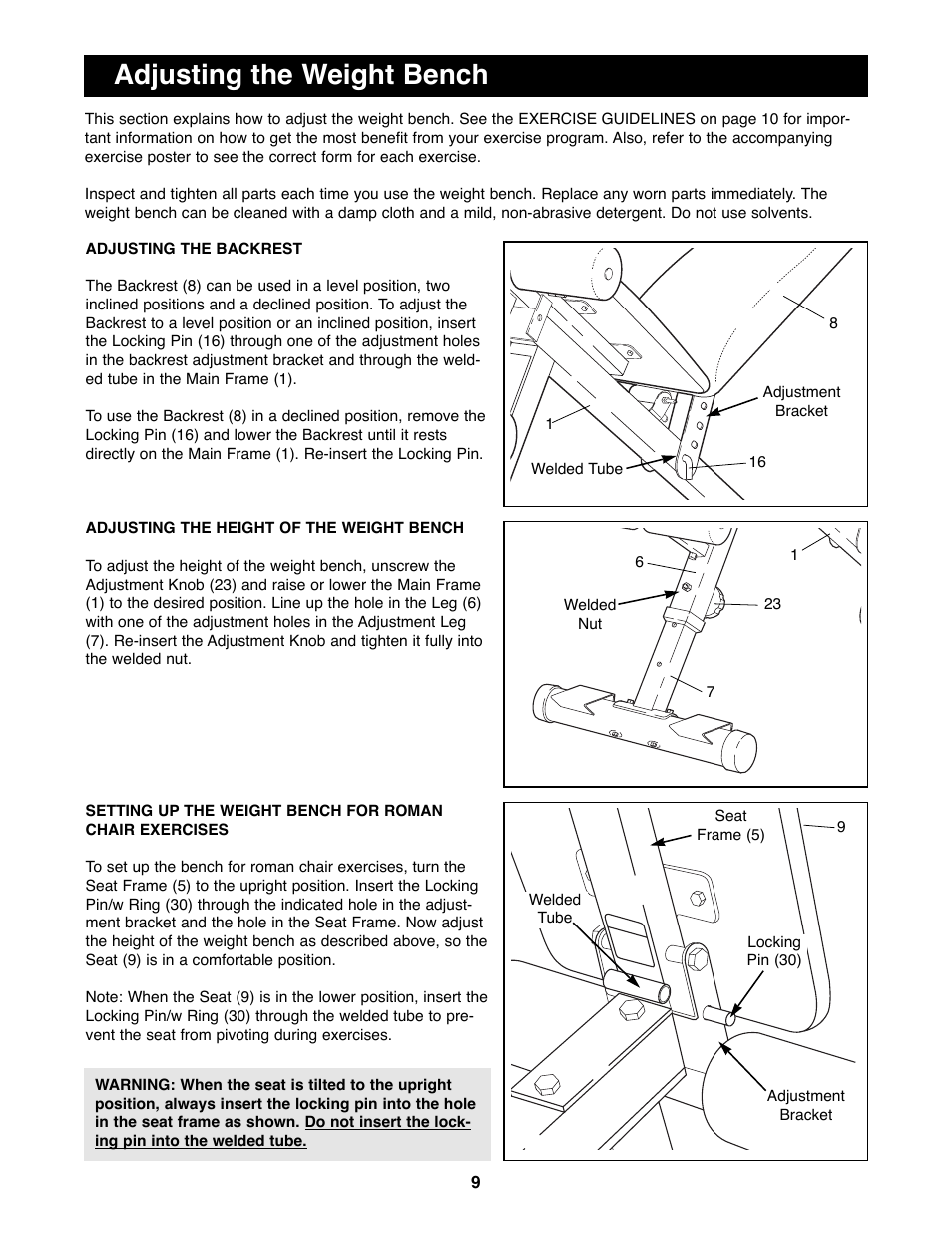 Adjusting the Weight Bench

This section explains how to adjust the weight bench. See the EXERCISE GUIDELINES on page 10 for important information on how to get the most benefit from your exercise program. Also, refer to the accompanying exercise poster to see the correct form for each exercise.

Inspect and tighten all parts each time you use the weight bench. Replace any worn parts immediately. The weight bench can be cleaned with a damp cloth and a mild, non-abrasive detergent. Do not use solvents.

ADJUSTING THE BACKREST

The Backrest (8) can be used in a level position, two inclined positions and a declined position. To adjust the Backrest to a level position or an inclined position, insert the Locking Pin (16) through one of the adjustment holes in the backrest adjustment bracket and through the welded tube in the Main Frame (1).

To use the Backrest (8) in a declined position, remove the Locking Pin (16) and lower the Backrest until it rests directly on the Main Frame (1). Re-insert the Locking Pin.

8
Adjustment Bracket
1
Welded Tube
16

ADJUSTING THE HEIGHT OF THE WEIGHT BENCH

To adjust the height of the weight bench, unscrew the Adjustment Knob (23) and raise or lower the Main Frame (1) to the desired position. Line up the hole in the Leg (6) with one of the adjustment holes in the Adjustment Leg (7). Re-insert the Adjustment Knob and tighten it fully into the welded nut.

6
1
Welded Nut
23
7

SETTING UP THE WEIGHT BENCH FOR ROMAN CHAIR EXERCISES

To set up the bench for roman chair exercises, turn the Seat Frame (5) to the upright position. Insert the Locking Pin/w Ring (30) through the indicated hole in the adjustment bracket and the hole in the Seat Frame. Now adjust the height of the weight bench as described above, so the Seat (9) is in a comfortable position.

Note: When the Seat (9) is in the lower position, insert the Locking Pin/w Ring (30) through the welded tube to prevent the seat from pivoting during exercises.

WARNING: When the seat is tilted to the upright position, always insert the locking pin into the hole in the seat frame as shown. Do not insert the locking pin into the welded tube.

Seat Frame (5)
9
Welded Tube
Locking Pin (30)
Adjustment Bracket

9